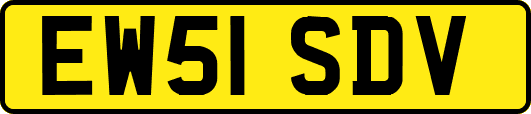 EW51 SDV